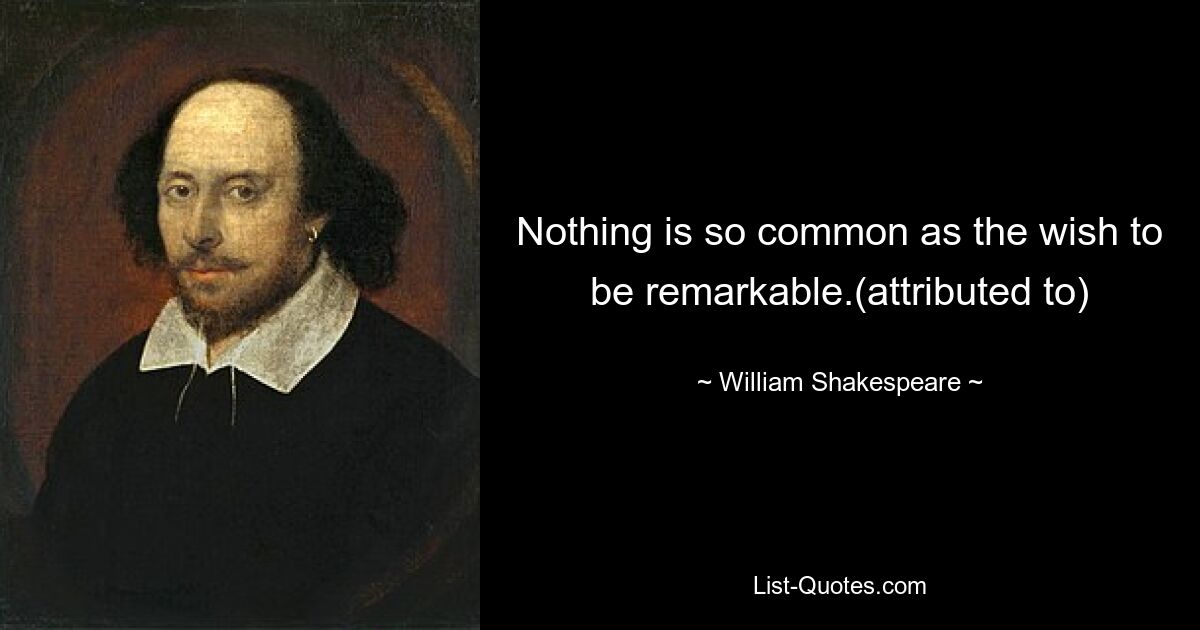 Nothing is so common as the wish to be remarkable.(attributed to)

~ William Shakespeare ~

List-Quotes.com